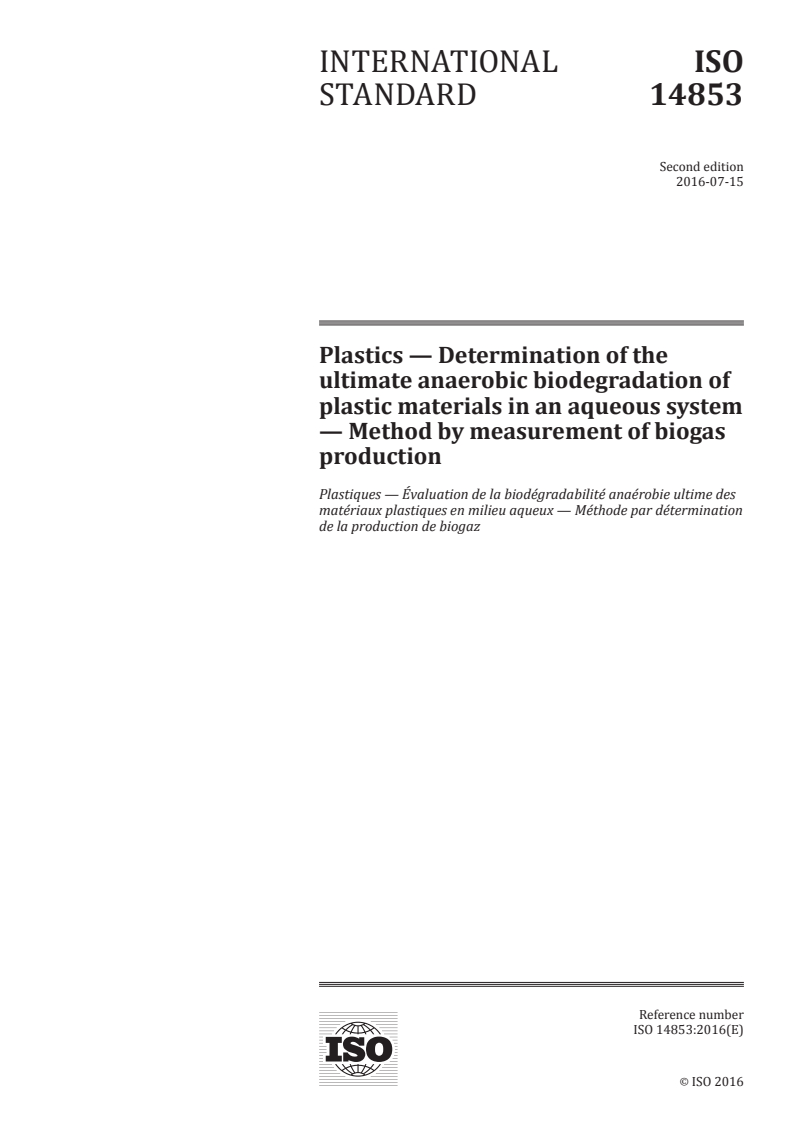 INTERNATIONAL STANDARD

ISO 14853

Second edition
2016-07-15

Plastics — Determination of the ultimate anaerobic biodegradation of plastic materials in an aqueous system — Method by measurement of biogas production

Plastiques — Évaluation de la biodégradabilité anaérobie ultime des matériaux plastiques en milieu aqueux — Méthode par détermination de la production de biogaz

ISO

Reference number
ISO 14853:2016(E)

© ISO 2016